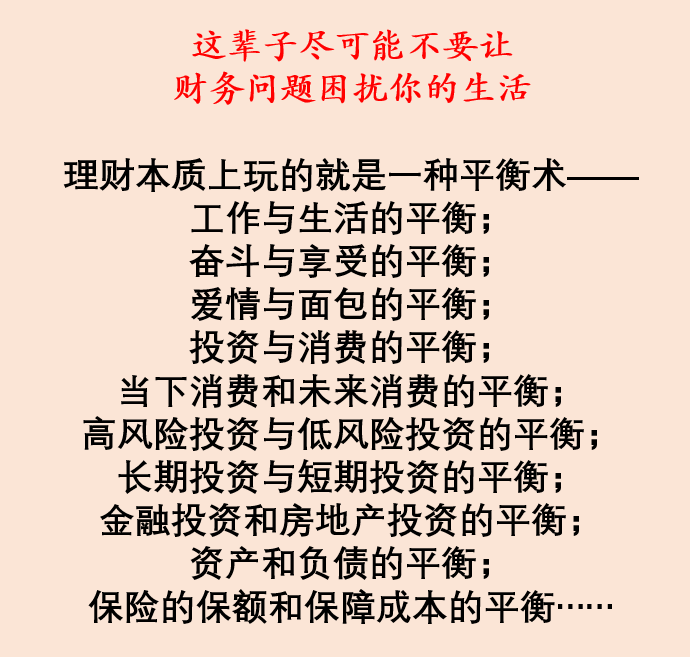 这辈子尽可能不要让
财务问题困扰你的生活

理财本质上玩的就是一种平衡术——
工作与生活的平衡；
奋斗与享受的平衡；
爱情与面包的平衡；
投资与消费的平衡；
当下消费和未来消费的平衡；
高风险投资与低风险投资的平衡；
长期投资与短期投资的平衡；
金融投资和房地产投资的平衡；
资产和负债的平衡；
保险的保额和保障成本的平衡……